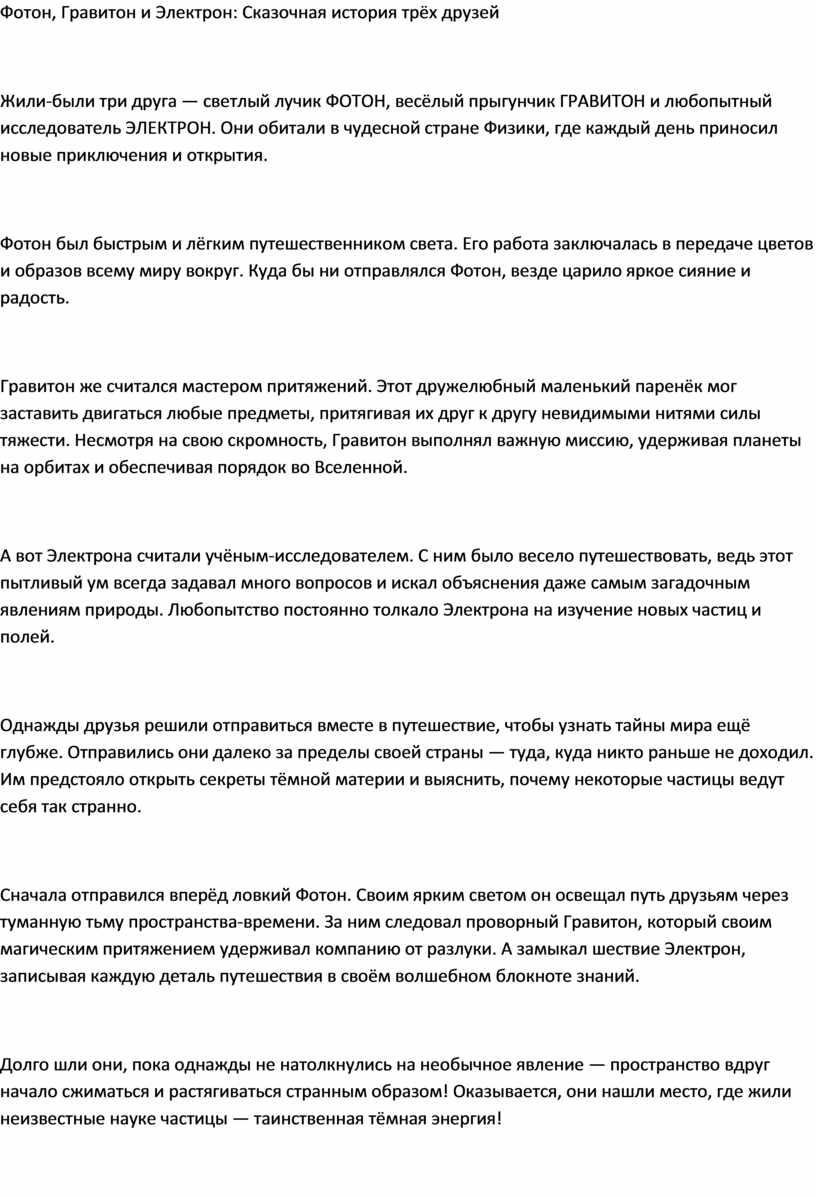 Фотон, Гравитон и Электрон: Сказочная история трёх друзей

Жили-были три друга — светлый лучик ФОТОН, весёлый прыгунчик ГРАВИТОН и любопытный исследователь ЭЛЕКТРОН. Они обитали в чудесной стране Физики, где каждый день приносил новые приключения и открытия.

Фотон был быстрым и лёгким путешественником света. Его работа заключалась в передаче цветов и образов всему миру вокруг. Куда бы ни отправлялся Фотон, везде царило яркое сияние и радость.

Гравитон же считался мастером притяжений. Этот дружелюбный маленький паренёк мог заставить двигаться любые предметы, притягивая их друг к другу невидимыми нитями силы тяжести. Несмотря на свою скромность, Гравитон выполнял важную миссию, удерживая планеты на орбитах и обеспечивая порядок во Вселенной.

А вот Электрона считали учёным-исследователем. С ним было весело путешествовать, ведь этот пытливый ум всегда задавал много вопросов и искал объяснения даже самым загадочным явлениям природы. Любопытство постоянно толкало Электрона на изучение новых частиц и полей.

Однажды друзья решили отправиться вместе в путешествие, чтобы узнать тайны мира ещё глубже. Отправились они далеко за пределы своей страны — туда, куда никто раньше не доходил. Им предстояло открыть секреты тёмной материи и выяснить, почему некоторые частицы ведут себя так странно.

Сначала отправился вперёд ловкий Фотон. Своим ярким светом он освещал путь друзьям через туманную тьму пространства-времени. За ним следовал проворный Гравитон, который своим магическим притяжением удерживал компанию от разлуки. А замыкал шествие Электрон, записывая каждую деталь путешествия в своём волшебном блокноте знаний.

Долго шли они, пока однажды не натолкнулись на необычное явление — пространство вдруг начало сжиматься и растягиваться странным образом! Оказывается, они нашли место, где жили неизвестные науке частицы — таинственная тёмная энергия!